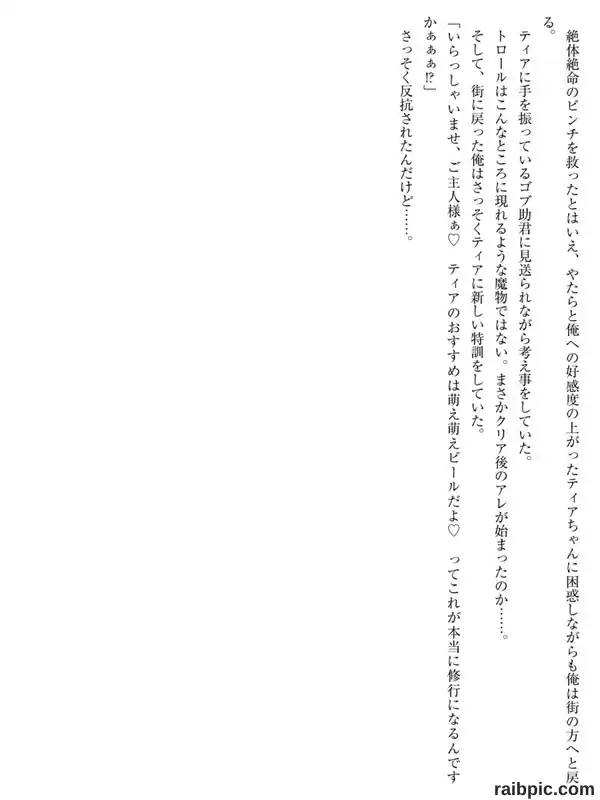 絶体絶命のピンチを救ったとはいえ、やたらと俺への好感度の上がったティアちゃんに困惑しながらも俺は街の方へと戻る。

ティアに手を振っているゴブ助君に見送られながら考え事をしていた。

トロールはこんなところに現れるような魔物ではない。まさかクリア後のアレが始まったのか……。

そして、街に戻った俺はさっそくティアに新しい特訓をしていた。

「いらっしゃいませ、ご主人様ぁ♡　ティアのおすすめは萌え萌えビールだよ♡　ってこれが本当に修行になるんですかぁぁぁ!?」

さっそく反抗されたんだけど……。

raibpic.com